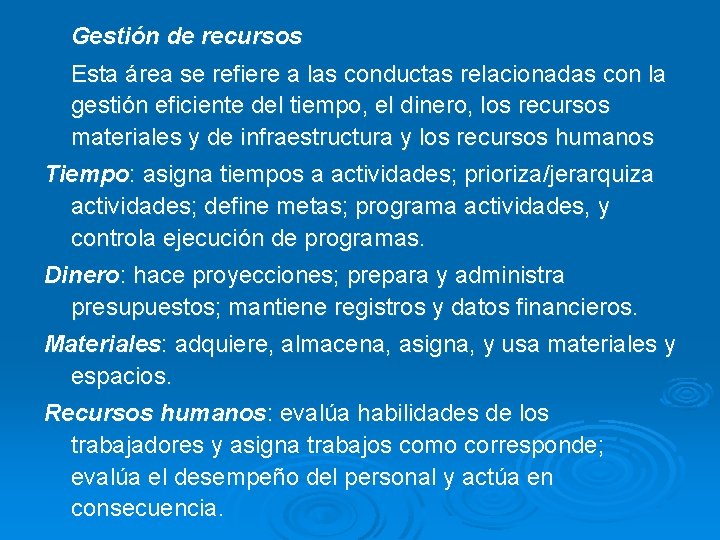 Gestión de recursos

Esta área se refiere a las conductas relacionadas con la gestión eficiente del tiempo, el dinero, los recursos materiales y de infraestructura y los recursos humanos

Tiempo: asigna tiempos a actividades; prioriza/jerarquiza actividades; define metas; programa actividades, y controla ejecución de programas.

Dinero: hace proyecciones; prepara y administra presupuestos; mantiene registros y datos financieros.

Materiales: adquiere, almacena, asigna, y usa materiales y espacios.

Recursos humanos: evalúa habilidades de los trabajadores y asigna trabajos como corresponde; evalúa el desempeño del personal y actúa en consecuencia.